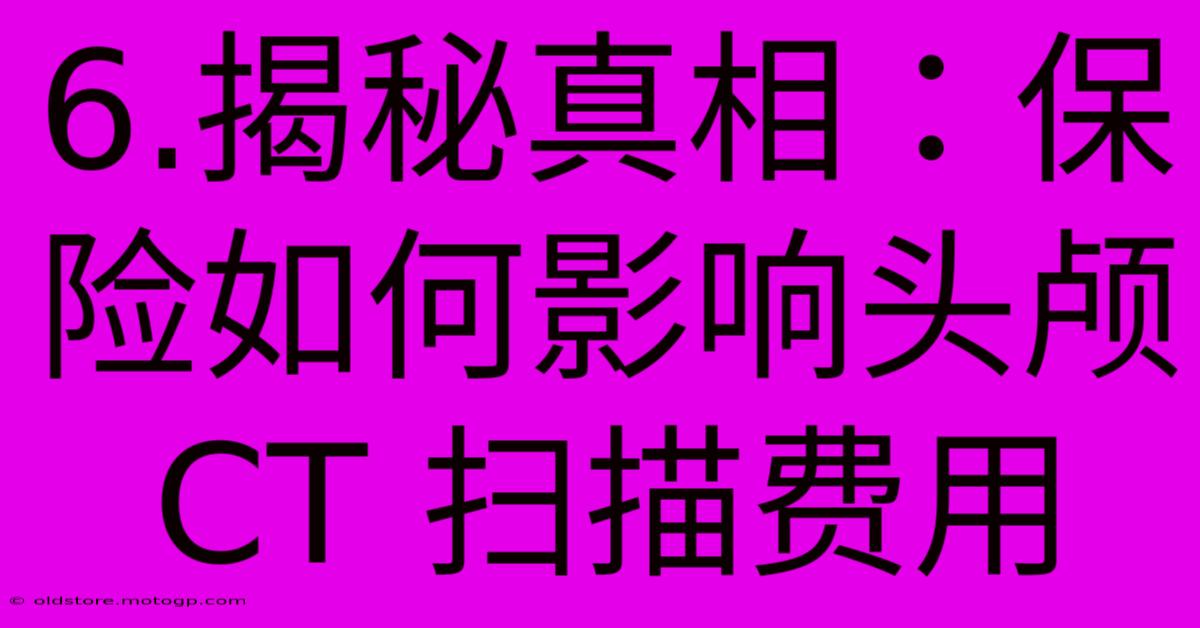 6.揭秘真相：保险如何影响头颅 CT 扫描费用

© oldstore.motogp.com